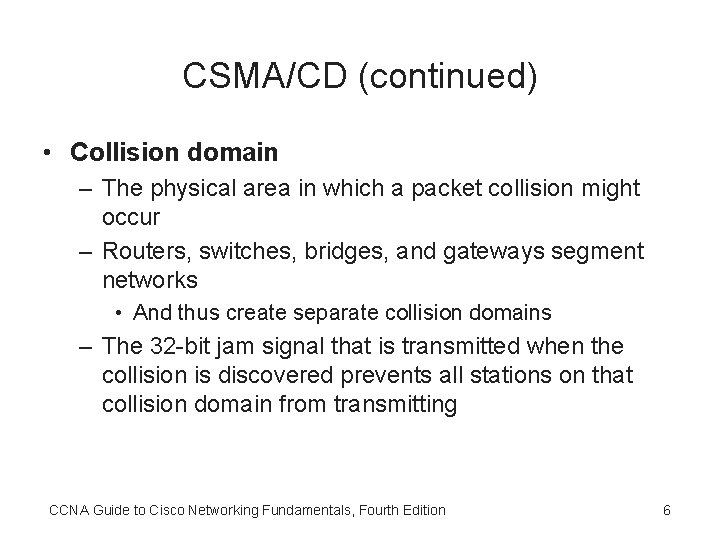 CSMA/CD (continued)

• Collision domain
– The physical area in which a packet collision might occur
– Routers, switches, bridges, and gateways segment networks
• And thus create separate collision domains
– The 32-bit jam signal that is transmitted when the collision is discovered prevents all stations on that collision domain from transmitting

CCNA Guide to Cisco Networking Fundamentals, Fourth Edition

6